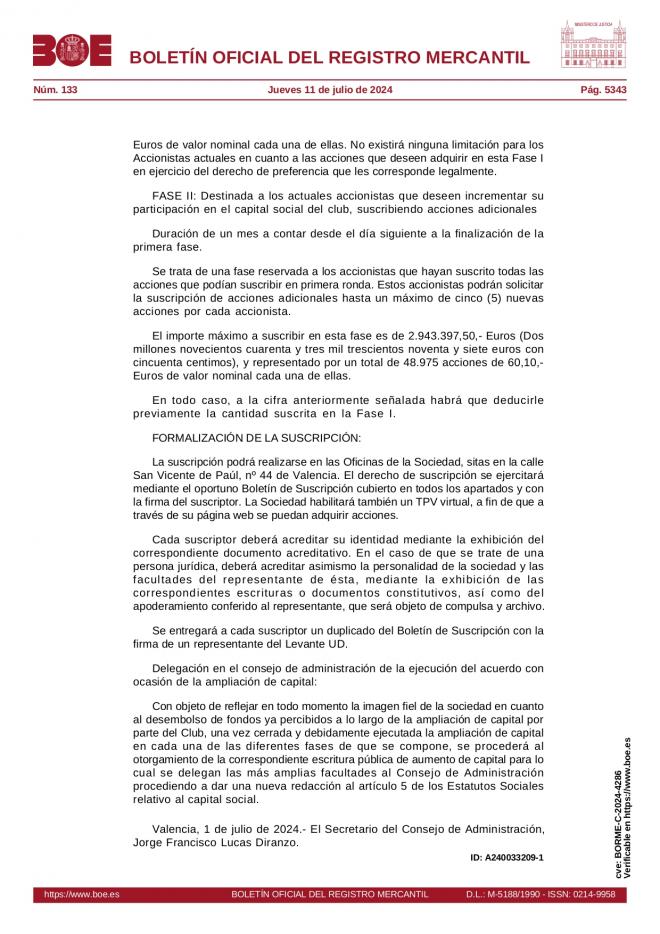 BOE

BOLETÍN OFICIAL DEL REGISTRO MERCANTIL

MINISTERIO DE JUSTICIA

Núm. 133 Jueves 11 de julio de 2024 Pág. 5343

Euros de valor nominal cada una de ellas. No existirá ninguna limitación para los Accionistas actuales en cuanto a las acciones que deseen adquirir en esta Fase I en ejercicio del derecho de preferencia que les corresponde legalmente.

FASE II: Destinada a los actuales accionistas que deseen incrementar su participación en el capital social del club, suscribiendo acciones adicionales

Duración de un mes a contar desde el día siguiente a la finalización de la primera fase.

Se trata de una fase reservada a los accionistas que hayan suscrito todas las acciones que podían suscribir en primera ronda. Estos accionistas podrán solicitar la suscripción de acciones adicionales hasta un máximo de cinco (5) nuevas acciones por cada accionista.

El importe máximo a suscribir en esta fase es de 2.943.397,50,- Euros (Dos millones novecientos cuarenta y tres mil trescientos noventa y siete euros con cincuenta centimos), y representado por un total de 48.975 acciones de 60,10,- Euros de valor nominal cada una de ellas.

En todo caso, a la cifra anteriormente señalada habrá que deducirle previamente la cantidad suscrita en la Fase I.

FORMALIZACIÓN DE LA SUSCRIPCIÓN:

La suscripción podrá realizarse en las Oficinas de la Sociedad, sitas en la calle San Vicente de Paúl, nº 44 de Valencia. El derecho de suscripción se ejercitará mediante el oportuno Boletín de Suscripción cubierto en todos los apartados y con la firma del suscriptor. La Sociedad habilitará también un TPV virtual, a fin de que a través de su página web se puedan adquirir acciones.

Cada suscriptor deberá acreditar su identidad mediante la exhibición del correspondiente documento acreditativo. En el caso de que se trate de una persona jurídica, deberá acreditar asimismo la personalidad de la sociedad y las facultades del representante de ésta, mediante la exhibición de las correspondientes escrituras o documentos constitutivos, así como del apoderamiento conferido al representante, que será objeto de compulsa y archivo.

Se entregará a cada suscriptor un duplicado del Boletín de Suscripción con la firma de un representante del Levante UD.

Delegación en el consejo de administración de la ejecución del acuerdo con ocasión de la ampliación de capital:

Con objeto de reflejar en todo momento la imagen fiel de la sociedad en cuanto al desembolso de fondos ya percibidos a lo largo de la ampliación de capital por parte del Club, una vez cerrada y debidamente ejecutada la ampliación de capital en cada una de las diferentes fases de que se compone, se procederá al otorgamiento de la correspondiente escritura pública de aumento de capital para lo cual se delegan las más amplias facultades al Consejo de Administración procediendo a dar una nueva redacción al artículo 5 de los Estatutos Sociales relativo al capital social.

Valencia, 1 de julio de 2024.- El Secretario del Consejo de Administración, Jorge Francisco Lucas Diranzo.

ID: A240033209-1

cve: BORME-C-2024-4286
Verificable en https://www.boe.es

https://www.boe.es BOLETÍN OFICIAL DEL REGISTRO MERCANTIL D.L.: M-5188/1990 - ISSN: 0214-9958